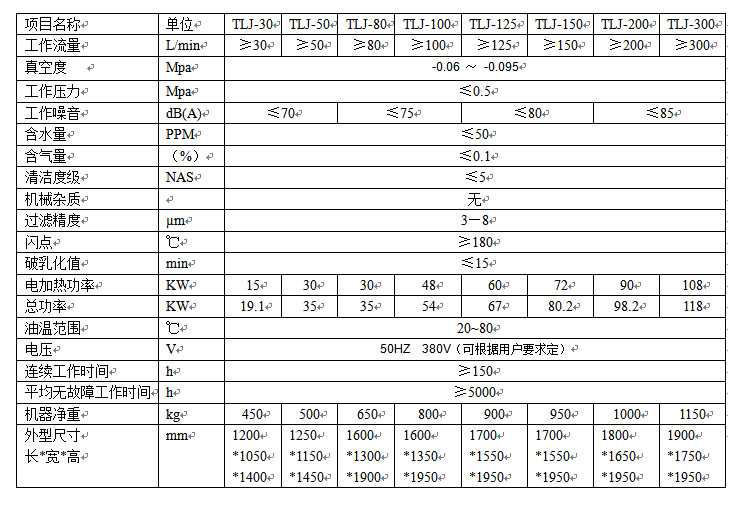 | 项目名称 | 单位 | TLJ-30 | TLJ-50 | TLJ-80 | TLJ-100 | TLJ-125 | TLJ-150 | TLJ-200 | TLJ-300 |
|---|---|---|---|---|---|---|---|---|---|
| 工作流量 | L/min | ≥30 | ≥50 | ≥80 | ≥100 | ≥125 | ≥150 | ≥200 | ≥300 |
| 真空度 | Mpa | -0.06 ～ -0.095 | | | | | | | |
| 工作压力 | Mpa | ≤0.5 | | | | | | | |
| 工作噪音 | dB(A) | ≤70 | | ≤75 | | ≤80 | | ≤85 | |
| 含水量 | PPM | ≤50 | | | | | | | |
| 含气量 | （%） | ≤0.1 | | | | | | | |
| 清洁度级 | NAS | ≤5 | | | | | | | |
| 机械杂质 | | 无 | | | | | | | |
| 过滤精度 | μm | 3－8 | | | | | | | |
| 闪点 | ℃ | ≥180 | | | | | | | |
| 破乳化值 | min | ≤15 | | | | | | | |
| 电加热功率 | KW | 15 | 30 | 30 | 48 | 60 | 72 | 90 | 108 |
| 总功率 | KW | 19.1 | 35 | 35 | 54 | 67 | 80.2 | 98.2 | 118 |
| 油温范围 | ℃ | 20~80 | | | | | | | |
| 电压 | V | 50HZ 380V（可根据用户要求定） | | | | | | | |
| 连续工作时间 | h | ≥150 | | | | | | | |
| 平均无故障工作时间 | h | ≥5000 | | | | | | | |
| 机器净重 | kg | 450 | 500 | 650 | 800 | 900 | 950 | 1000 | 1150 |
| 外型尺寸 长*宽*高 | mm | 1200 *1050 *1400 | 1250 *1150 *1450 | 1600 *1300 *1900 | 1600 *1350 *1950 | 1700 *1550 *1950 | 1700 *1550 *1950 | 1800 *1650 *1950 | 1900 *1750 *1950 |